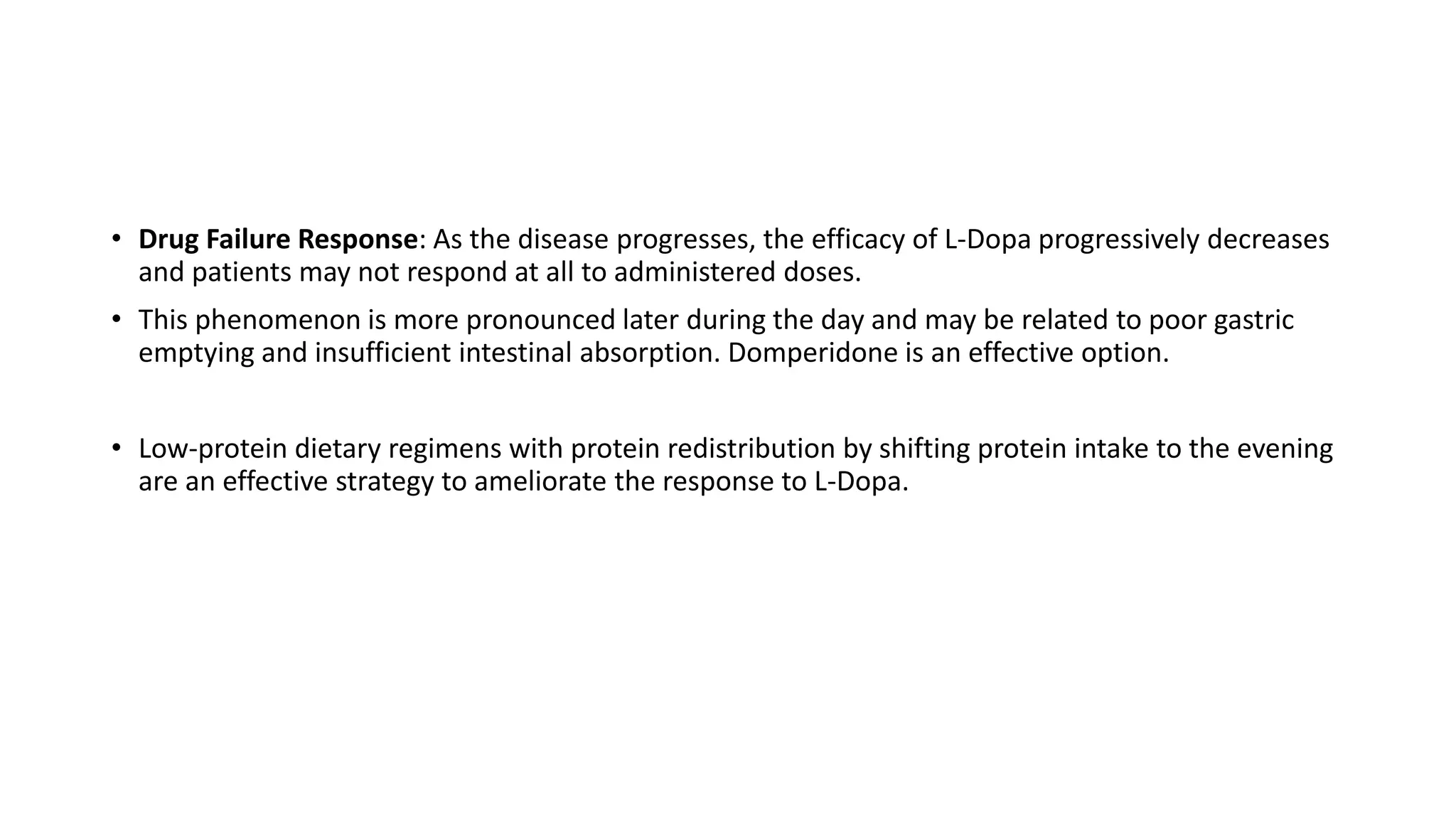 • Drug Failure Response: As the disease progresses, the efficacy of L-Dopa progressively decreases and patients may not respond at all to administered doses.

• This phenomenon is more pronounced later during the day and may be related to poor gastric emptying and insufficient intestinal absorption. Domperidone is an effective option.

• Low-protein dietary regimens with protein redistribution by shifting protein intake to the evening are an effective strategy to ameliorate the response to L-Dopa.